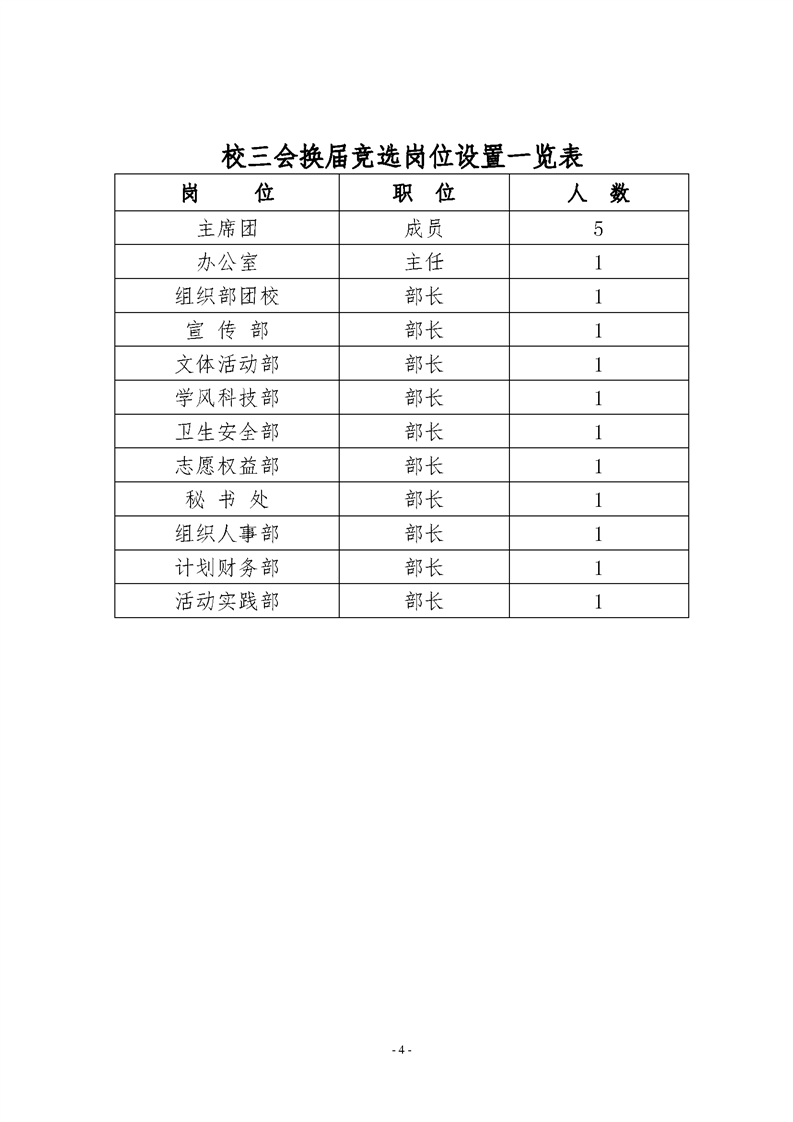 校三会换届竞选岗位设置一览表

| 岗　　位 | 职　位 | 人　数 |
|---|---|---|
| 主席团 | 成员 | 5 |
| 办公室 | 主任 | 1 |
| 组织部团校 | 部长 | 1 |
| 宣 传 部 | 部长 | 1 |
| 文体活动部 | 部长 | 1 |
| 学风科技部 | 部长 | 1 |
| 卫生安全部 | 部长 | 1 |
| 志愿权益部 | 部长 | 1 |
| 秘 书 处 | 部长 | 1 |
| 组织人事部 | 部长 | 1 |
| 计划财务部 | 部长 | 1 |
| 活动实践部 | 部长 | 1 |

- 4 -